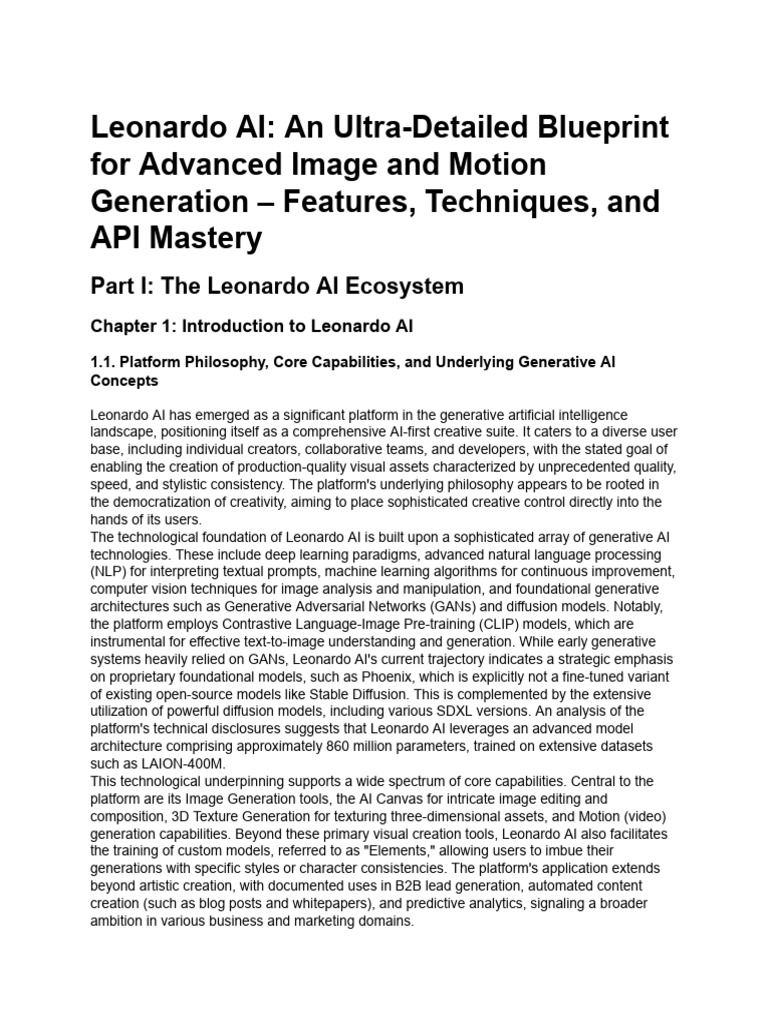 Leonardo AI: An Ultra-Detailed Blueprint for Advanced Image and Motion Generation – Features, Techniques, and API Mastery

Part I: The Leonardo AI Ecosystem

Chapter 1: Introduction to Leonardo AI

1.1. Platform Philosophy, Core Capabilities, and Underlying Generative AI Concepts

Leonardo AI has emerged as a significant platform in the generative artificial intelligence landscape, positioning itself as a comprehensive AI-first creative suite. It caters to a diverse user base, including individual creators, collaborative teams, and developers, with the stated goal of enabling the creation of production-quality visual assets characterized by unprecedented quality, speed, and stylistic consistency. The platform's underlying philosophy appears to be rooted in the democratization of creativity, aiming to place sophisticated creative control directly into the hands of its users.
The technological foundation of Leonardo AI is built upon a sophisticated array of generative AI technologies. These include deep learning paradigms, advanced natural language processing (NLP) for interpreting textual prompts, machine learning algorithms for continuous improvement, computer vision techniques for image analysis and manipulation, and foundational generative architectures such as Generative Adversarial Networks (GANs) and diffusion models. Notably, the platform employs Contrastive Language-Image Pre-training (CLIP) models, which are instrumental for effective text-to-image understanding and generation. While early generative systems heavily relied on GANs, Leonardo AI's current trajectory indicates a strategic emphasis on proprietary foundational models, such as Phoenix, which is explicitly not a fine-tuned variant of existing open-source models like Stable Diffusion. This is complemented by the extensive utilization of powerful diffusion models, including various SDXL versions. An analysis of the platform's technical disclosures suggests that Leonardo AI leverages an advanced model architecture comprising approximately 860 million parameters, trained on extensive datasets such as LAION-400M.
This technological underpinning supports a wide spectrum of core capabilities. Central to the platform are its Image Generation tools, the AI Canvas for intricate image editing and composition, 3D Texture Generation for texturing three-dimensional assets, and Motion (video) generation capabilities. Beyond these primary visual creation tools, Leonardo AI also facilitates the training of custom models, referred to as "Elements," allowing users to imbue their generations with specific styles or character consistencies. The platform's application extends beyond artistic creation, with documented uses in B2B lead generation, automated content creation (such as blog posts and whitepapers), and predictive analytics, signaling a broader ambition in various business and marketing domains.